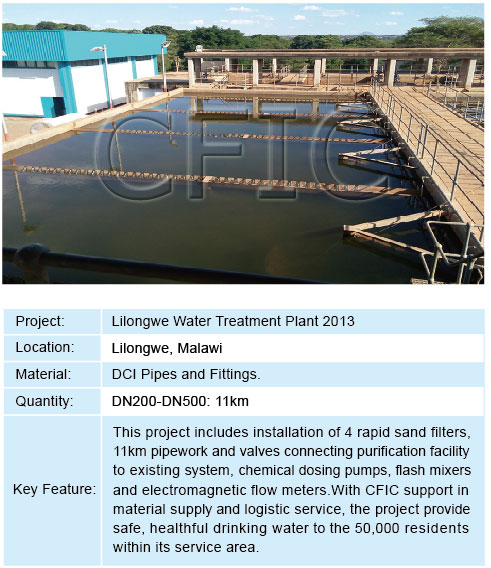 CFIC

| Project: | Lilongwe Water Treatment Plant 2013 |
|---|---|
| Location: | Lilongwe, Malawi |
| Material: | DCI Pipes and Fittings. |
| Quantity: | DN200-DN500: 11km |
| Key Feature: | This project includes installation of 4 rapid sand filters, 11km pipework and valves connecting purification facility to existing system, chemical dosing pumps, flash mixers and electromagnetic flow meters.With CFIC support in material supply and logistic service, the project provide safe, healthful drinking water to the 50,000 residents within its service area. |